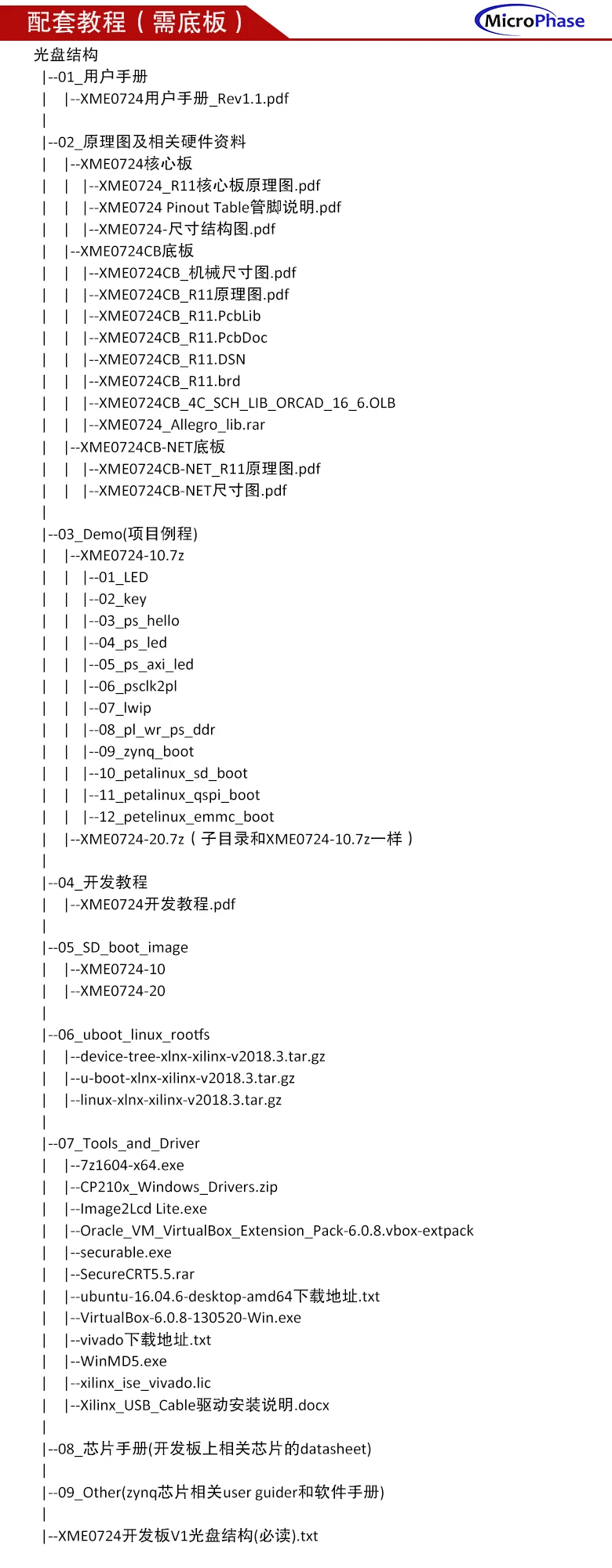 配套教程（需底板）

MicroPhase

光盘结构
|--01_用户手册
|   |--XME0724用户手册_Rev1.1.pdf
|
|--02_原理图及相关硬件资料
|   |--XME0724核心板
|   |   |--XME0724_R11核心板原理图.pdf
|   |   |--XME0724 Pinout Table管脚说明.pdf
|   |   |--XME0724-尺寸结构图.pdf
|   |--XME0724CB底板
|   |   |--XME0724CB_机械尺寸图.pdf
|   |   |--XME0724CB_R11原理图.pdf
|   |   |--XME0724CB_R11.PcbLib
|   |   |--XME0724CB_R11.PcbDoc
|   |   |--XME0724CB_R11.DSN
|   |   |--XME0724CB_R11.brd
|   |   |--XME0724CB_4C_SCH_LIB_ORCAD_16_6.OLB
|   |   |--XME0724_Allegro_lib.rar
|   |--XME0724CB-NET底板
|   |   |--XME0724CB-NET_R11原理图.pdf
|   |   |--XME0724CB-NET尺寸图.pdf
|
|--03_Demo(项目例程)
|   |--XME0724-10.7z
|   |   |--01_LED
|   |   |--02_key
|   |   |--03_ps_hello
|   |   |--04_ps_led
|   |   |--05_ps_axi_led
|   |   |--06_psclk2pl
|   |   |--07_lwip
|   |   |--08_pl_wr_ps_ddr
|   |   |--09_zynq_boot
|   |   |--10_petalinux_sd_boot
|   |   |--11_petalinux_qspi_boot
|   |   |--12_petelinux_emmc_boot
|   |--XME0724-20.7z（子目录和XME0724-10.7z一样）
|
|--04_开发教程
|   |--XME0724开发教程.pdf
|
|--05_SD_boot_image
|   |--XME0724-10
|   |--XME0724-20
|
|--06_uboot_linux_rootfs
|   |--device-tree-xlnx-xilinx-v2018.3.tar.gz
|   |--u-boot-xlnx-xilinx-v2018.3.tar.gz
|   |--linux-xlnx-xilinx-v2018.3.tar.gz
|
|--07_Tools_and_Driver
|   |--7z1604-x64.exe
|   |--CP210x_Windows_Drivers.zip
|   |--Image2Lcd Lite.exe
|   |--Oracle_VM_VirtualBox_Extension_Pack-6.0.8.vbox-extpack
|   |--securable.exe
|   |--SecureCRT5.5.rar
|   |--ubuntu-16.04.6-desktop-amd64下载地址.txt
|   |--VirtualBox-6.0.8-130520-Win.exe
|   |--vivado下载地址.txt
|   |--WinMD5.exe
|   |--xilinx_ise_vivado.lic
|   |--Xilinx_USB_Cable驱动安装说明.docx
|
|--08_芯片手册(开发板上相关芯片的datasheet)
|
|--09_Other(zynq芯片相关user guider和软件手册)
|
|--XME0724开发板V1光盘结构(必读).txt